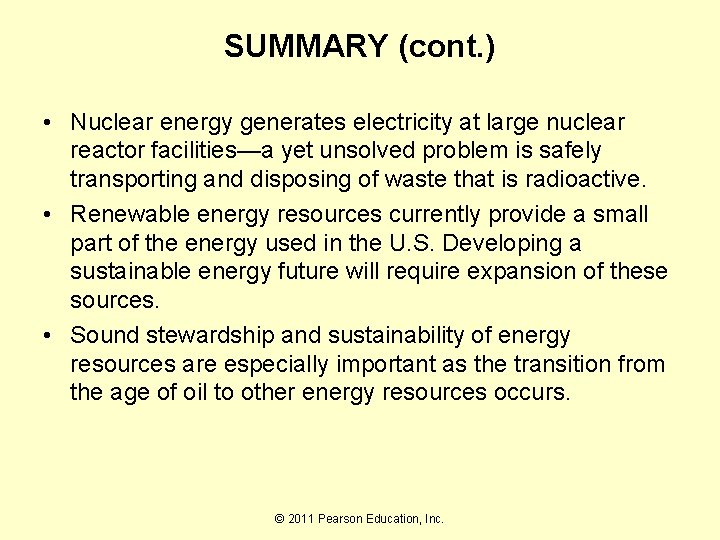 SUMMARY (cont.)

• Nuclear energy generates electricity at large nuclear reactor facilities—a yet unsolved problem is safely transporting and disposing of waste that is radioactive.

• Renewable energy resources currently provide a small part of the energy used in the U.S. Developing a sustainable energy future will require expansion of these sources.

• Sound stewardship and sustainability of energy resources are especially important as the transition from the age of oil to other energy resources occurs.

© 2011 Pearson Education, Inc.